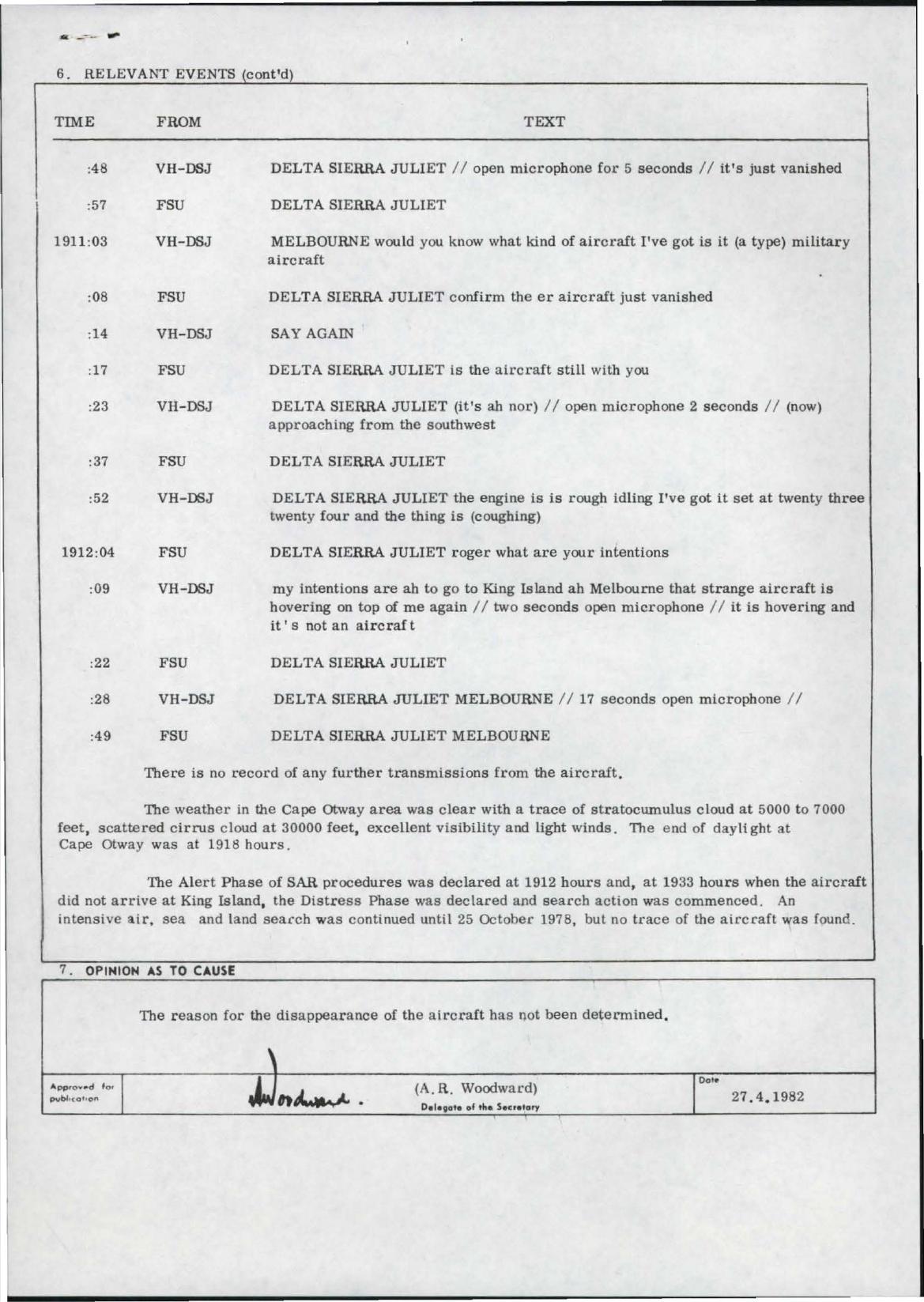 6. RELEVANT EVENTS (cont'd)

| TIME | FROM | TEXT |
|---|---|---|
| :48 | VH-DSJ | DELTA SIERRA JULIET // open microphone for 5 seconds // it's just vanished |
| :57 | FSU | DELTA SIERRA JULIET |
| 1911:03 | VH-DSJ | MELBOURNE would you know what kind of aircraft I've got is it (a type) military aircraft |
| :08 | FSU | DELTA SIERRA JULIET confirm the er aircraft just vanished |
| :14 | VH-DSJ | SAY AGAIN |
| :17 | FSU | DELTA SIERRA JULIET is the aircraft still with you |
| :23 | VH-DSJ | DELTA SIERRA JULIET (it's ah nor) // open microphone 2 seconds // (now) approaching from the southwest |
| :37 | FSU | DELTA SIERRA JULIET |
| :52 | VH-DSJ | DELTA SIERRA JULIET the engine is is rough idling I've got it set at twenty three twenty four and the thing is (coughing) |
| 1912:04 | FSU | DELTA SIERRA JULIET roger what are your intentions |
| :09 | VH-DSJ | my intentions are ah to go to King Island ah Melbourne that strange aircraft is hovering on top of me again // two seconds open microphone // it is hovering and it's not an aircraft |
| :22 | FSU | DELTA SIERRA JULIET |
| :28 | VH-DSJ | DELTA SIERRA JULIET MELBOURNE // 17 seconds open microphone // |
| :49 | FSU | DELTA SIERRA JULIET MELBOURNE |

There is no record of any further transmissions from the aircraft.

The weather in the Cape Otway area was clear with a trace of stratocumulus cloud at 5000 to 7000 feet, scattered cirrus cloud at 30000 feet, excellent visibility and light winds. The end of daylight at Cape Otway was at 1918 hours.

The Alert Phase of SAR procedures was declared at 1912 hours and, at 1933 hours when the aircraft did not arrive at King Island, the Distress Phase was declared and search action was commenced. An intensive air, sea and land search was continued until 25 October 1978, but no trace of the aircraft was found.

7. OPINION AS TO CAUSE

The reason for the disappearance of the aircraft has not been determined.

Approved for publication

AWoodward.

(A.R. Woodward)
Delegate of the Secretary

Date
27.4.1982